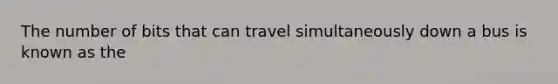 The number of bits that can travel simultaneously down a bus is known as the